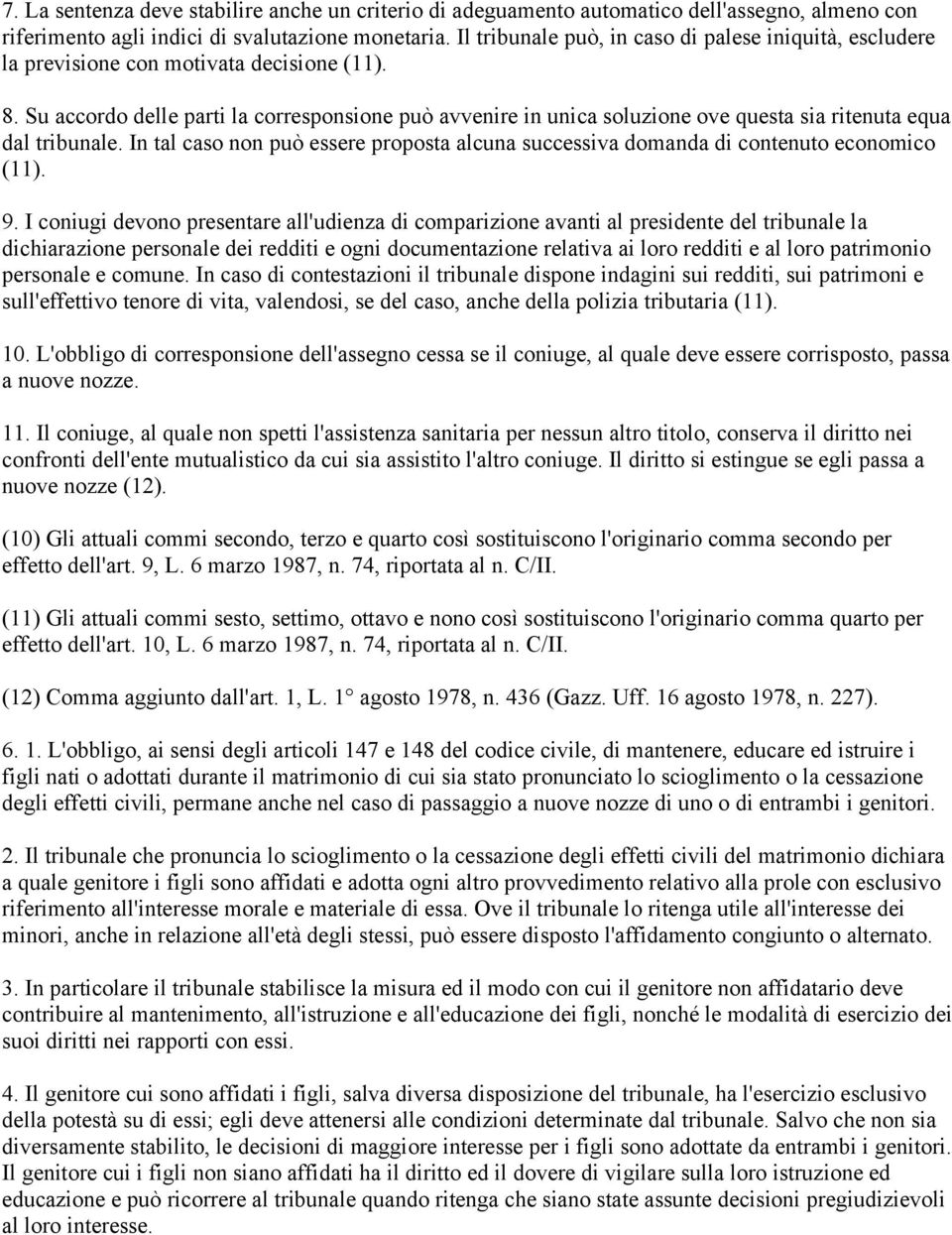 7. La sentenza deve stabilire anche un criterio di adeguamento automatico dell'assegno, almeno con riferimento agli indici di svalutazione monetaria. Il tribunale può, in caso di palese iniquità, escludere la previsione con motivata decisione (11).

8. Su accordo delle parti la corresponsione può avvenire in unica soluzione ove questa sia ritenuta equa dal tribunale. In tal caso non può essere proposta alcuna successiva domanda di contenuto economico (11).

9. I coniugi devono presentare all'udienza di comparizione avanti al presidente del tribunale la dichiarazione personale dei redditi e ogni documentazione relativa ai loro redditi e al loro patrimonio personale e comune. In caso di contestazioni il tribunale dispone indagini sui redditi, sui patrimoni e sull'effettivo tenore di vita, valendosi, se del caso, anche della polizia tributaria (11).

10. L'obbligo di corresponsione dell'assegno cessa se il coniuge, al quale deve essere corrisposto, passa a nuove nozze.

11. Il coniuge, al quale non spetti l'assistenza sanitaria per nessun altro titolo, conserva il diritto nei confronti dell'ente mutualistico da cui sia assistito l'altro coniuge. Il diritto si estingue se egli passa a nuove nozze (12).

(10) Gli attuali commi secondo, terzo e quarto così sostituiscono l'originario comma secondo per effetto dell'art. 9, L. 6 marzo 1987, n. 74, riportata al n. C/II.

(11) Gli attuali commi sesto, settimo, ottavo e nono così sostituiscono l'originario comma quarto per effetto dell'art. 10, L. 6 marzo 1987, n. 74, riportata al n. C/II.

(12) Comma aggiunto dall'art. 1, L. 1° agosto 1978, n. 436 (Gazz. Uff. 16 agosto 1978, n. 227).

6. 1. L'obbligo, ai sensi degli articoli 147 e 148 del codice civile, di mantenere, educare ed istruire i figli nati o adottati durante il matrimonio di cui sia stato pronunciato lo scioglimento o la cessazione degli effetti civili, permane anche nel caso di passaggio a nuove nozze di uno o di entrambi i genitori.

2. Il tribunale che pronuncia lo scioglimento o la cessazione degli effetti civili del matrimonio dichiara a quale genitore i figli sono affidati e adotta ogni altro provvedimento relativo alla prole con esclusivo riferimento all'interesse morale e materiale di essa. Ove il tribunale lo ritenga utile all'interesse dei minori, anche in relazione all'età degli stessi, può essere disposto l'affidamento congiunto o alternato.

3. In particolare il tribunale stabilisce la misura ed il modo con cui il genitore non affidatario deve contribuire al mantenimento, all'istruzione e all'educazione dei figli, nonché le modalità di esercizio dei suoi diritti nei rapporti con essi.

4. Il genitore cui sono affidati i figli, salva diversa disposizione del tribunale, ha l'esercizio esclusivo della potestà su di essi; egli deve attenersi alle condizioni determinate dal tribunale. Salvo che non sia diversamente stabilito, le decisioni di maggiore interesse per i figli sono adottate da entrambi i genitori. Il genitore cui i figli non siano affidati ha il diritto ed il dovere di vigilare sulla loro istruzione ed educazione e può ricorrere al tribunale quando ritenga che siano state assunte decisioni pregiudizievoli al loro interesse.